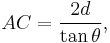 $AC = \frac{2d}{\tan\theta},$